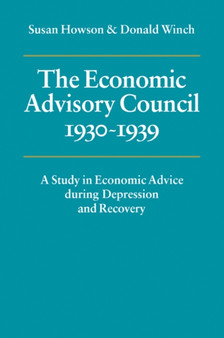 Susan Howson & Donald Winch

The Economic Advisory Council 1930-1939

A Study in Economic Advice during Depression and Recovery